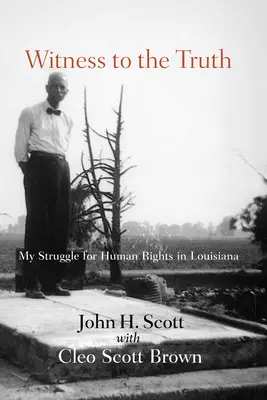 Witness to the Truth

My Struggle for Human Rights in Louisiana

John H. Scott
with
Cleo Scott Brown